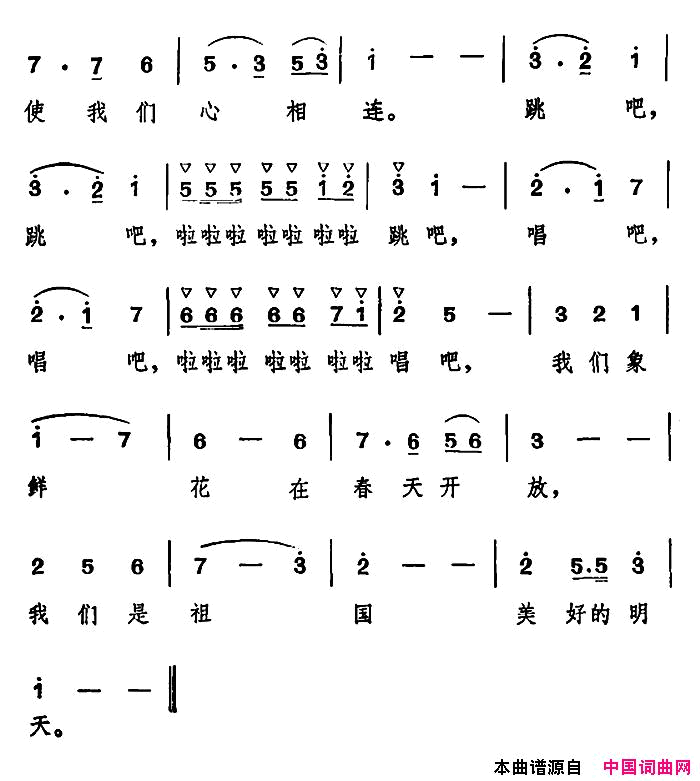 7 · 7 6 | 5 · 3 5 3 | 1 — — | 3 · 2 1 |
使 我 们 心 相 连。 跳 吧,

3 · 2 1 | 5 5 5 5 5 1 2 | 3 1 — | 2 · 1 7 |
跳 吧, 啦啦啦 啦啦 啦啦 跳 吧, 唱 吧,

2 · 1 7 | 6 6 6 6 6 7 1 | 2 5 — | 3 2 1 |
唱 吧, 啦啦啦 啦啦 啦啦 唱 吧, 我 们 象

1 — 7 | 6 — 6 | 7 · 6 5 6 | 3 — — |
鲜 花 在 春 天 开 放,

2 5 6 | 7 — 3 | 2 — — | 2 5.5 3 |
我 们 是 祖 国 美 好 的 明

1 — — ‖
天。

本曲谱源自 中国词曲网